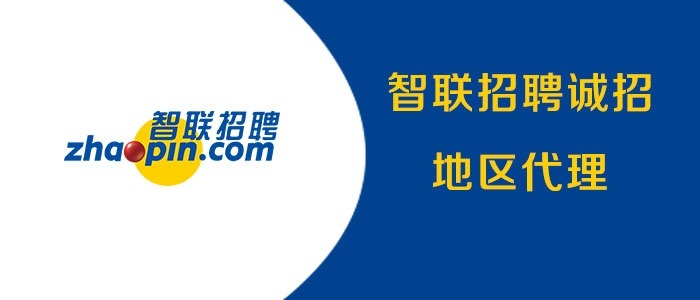 智联招聘
zhaopin.com

智联招聘诚招

地区代理